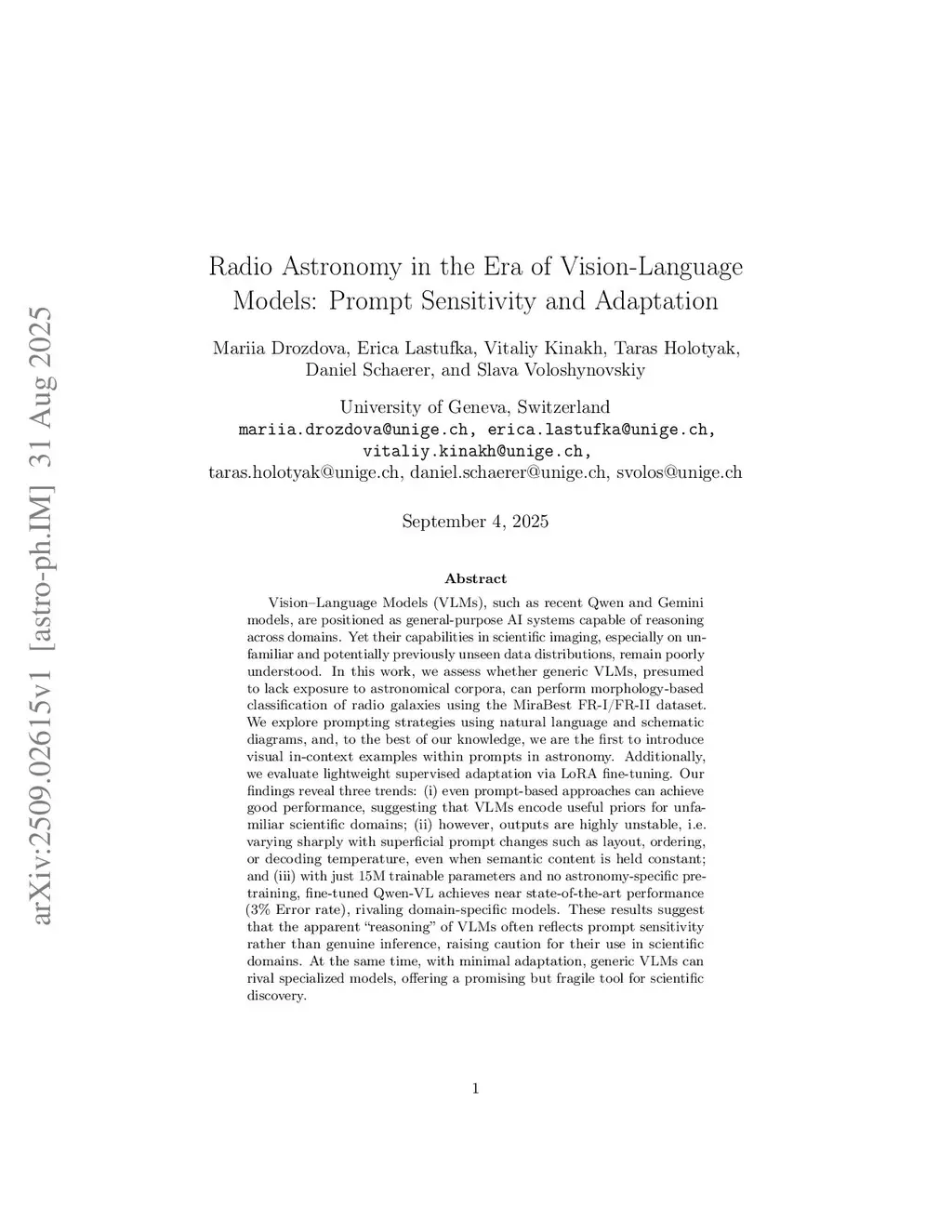 arXiv:2509.02615v1 [astro-ph.IM] 31 Aug 2025

Radio Astronomy in the Era of Vision-Language Models: Prompt Sensitivity and Adaptation

Mariia Drozdova, Erica Lastufka, Vitaliy Kinakh, Taras Holotyak, Daniel Schaerer, and Slava Voloshynovskiy

University of Geneva, Switzerland
mariia.drozdova@unige.ch, erica.lastufka@unige.ch, vitaliy.kinakh@unige.ch, taras.holotyak@unige.ch, daniel.schaerer@unige.ch, svolos@unige.ch

September 4, 2025

Abstract

Vision–Language Models (VLMs), such as recent Qwen and Gemini models, are positioned as general-purpose AI systems capable of reasoning across domains. Yet their capabilities in scientific imaging, especially on unfamiliar and potentially previously unseen data distributions, remain poorly understood. In this work, we assess whether generic VLMs, presumed to lack exposure to astronomical corpora, can perform morphology-based classification of radio galaxies using the MiraBest FR-I/FR-II dataset. We explore prompting strategies using natural language and schematic diagrams, and, to the best of our knowledge, we are the first to introduce visual in-context examples within prompts in astronomy. Additionally, we evaluate lightweight supervised adaptation via LoRA fine-tuning. Our findings reveal three trends: (i) even prompt-based approaches can achieve good performance, suggesting that VLMs encode useful priors for unfamiliar scientific domains; (ii) however, outputs are highly unstable, i.e. varying sharply with superficial prompt changes such as layout, ordering, or decoding temperature, even when semantic content is held constant; and (iii) with just 15M trainable parameters and no astronomy-specific pretraining, fine-tuned Qwen-VL achieves near state-of-the-art performance (3% Error rate), rivaling domain-specific models. These results suggest that the apparent "reasoning" of VLMs often reflects prompt sensitivity rather than genuine inference, raising caution for their use in scientific domains. At the same time, with minimal adaptation, generic VLMs can rival specialized models, offering a promising but fragile tool for scientific discovery.

1